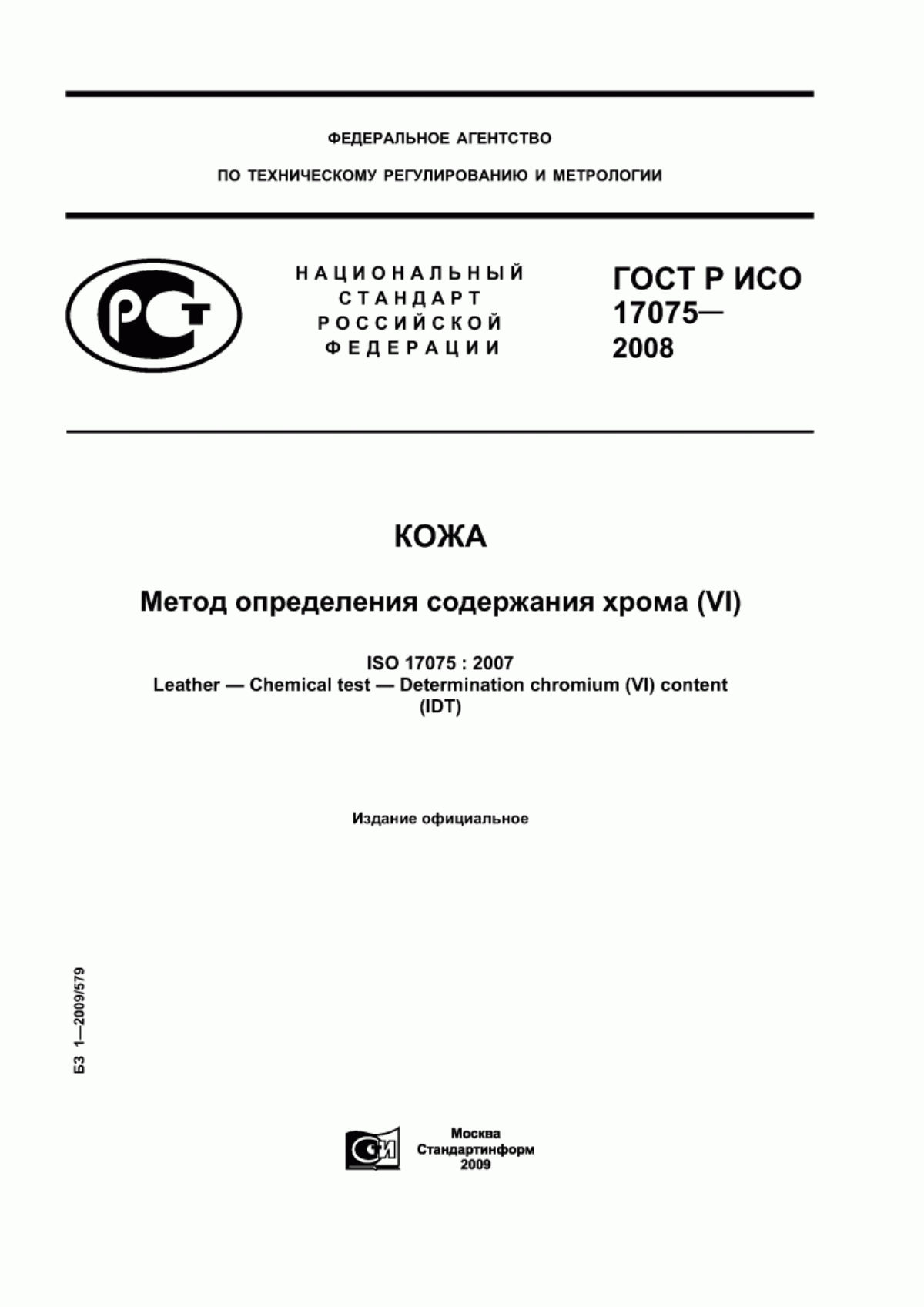 ФЕДЕРАЛЬНОЕ АГЕНТСТВО

ПО ТЕХНИЧЕСКОМУ РЕГУЛИРОВАНИЮ И МЕТРОЛОГИИ

РСТ

НАЦИОНАЛЬНЫЙ СТАНДАРТ РОССИЙСКОЙ ФЕДЕРАЦИИ

ГОСТ Р ИСО 17075— 2008

КОЖА

Метод определения содержания хрома (VI)

ISO 17075 : 2007
Leather — Chemical test — Determination chromium (VI) content
(IDT)

Издание официальное

БЗ 1—2009/579

СИ

Москва
Стандартинформ
2009